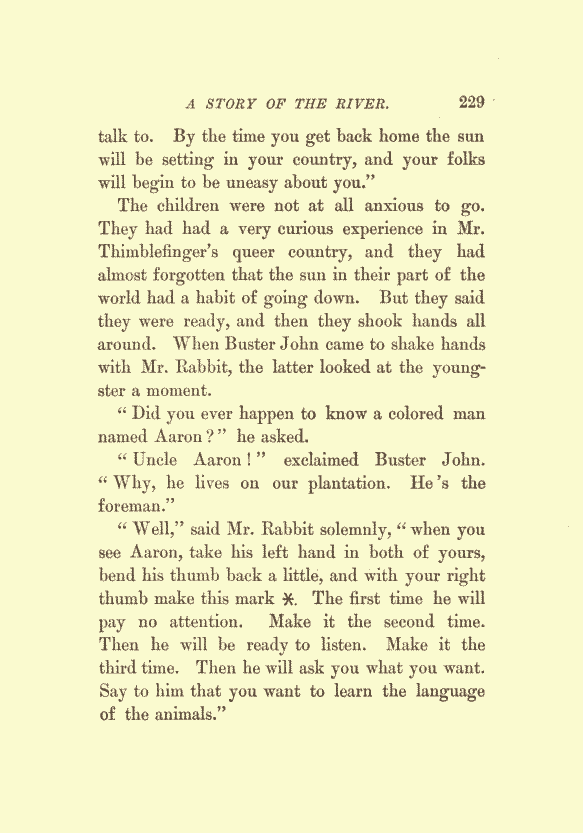 A STORY OF THE RIVER. 229

talk to. By the time you get back home the sun will be setting in your country, and your folks will begin to be uneasy about you."

The children were not at all anxious to go. They had had a very curious experience in Mr. Thimblefinger's queer country, and they had almost forgotten that the sun in their part of the world had a habit of going down. But they said they were ready, and then they shook hands all around. When Buster John came to shake hands with Mr. Rabbit, the latter looked at the youngster a moment.

"Did you ever happen to know a colored man named Aaron?" he asked.

"Uncle Aaron!" exclaimed Buster John. "Why, he lives on our plantation. He's the foreman."

"Well," said Mr. Rabbit solemnly, "when you see Aaron, take his left hand in both of yours, bend his thumb back a little, and with your right thumb make this mark ✱. The first time he will pay no attention. Make it the second time. Then he will be ready to listen. Make it the third time. Then he will ask you what you want. Say to him that you want to learn the language of the animals."